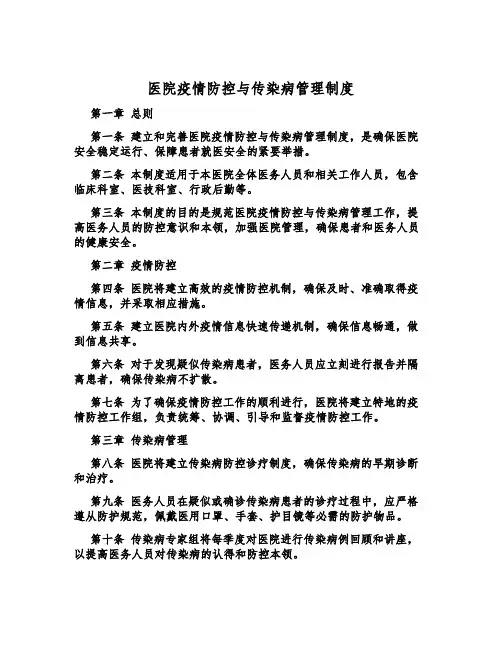 医院疫情防控与传染病管理制度

第一章 总则

第一条 建立和完善医院疫情防控与传染病管理制度，是确保医院安全稳定运行、保障患者就医安全的紧要举措。

第二条 本制度适用于本医院全体医务人员和相关工作人员，包含临床科室、医技科室、行政后勤等。

第三条 本制度的目的是规范医院疫情防控与传染病管理工作，提高医务人员的防控意识和本领，加强医院管理，确保患者和医务人员的健康安全。

第二章 疫情防控

第四条 医院将建立高效的疫情防控机制，确保及时、准确取得疫情信息，并采取相应措施。

第五条 建立医院内外疫情信息快速传递机制，确保信息畅通，做到信息共享。

第六条 对于发现疑似传染病患者，医务人员应立刻进行报告并隔离患者，确保传染病不扩散。

第七条 为了确保疫情防控工作的顺利进行，医院将建立特地的疫情防控工作组，负责统筹、协调、引导和监督疫情防控工作。

第三章 传染病管理

第八条 医院将建立传染病防控诊疗制度，确保传染病的早期诊断和治疗。

第九条 医务人员在疑似或确诊传染病患者的诊疗过程中，应严格遵从防护规范，佩戴医用口罩、手套、护目镜等必需的防护物品。

第十条 传染病专家组将每季度对医院进行传染病例回顾和讲座，以提高医务人员对传染病的认得和防控本领。